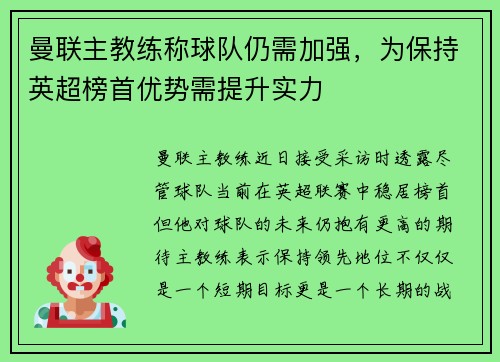 曼联主教练称球队仍需加强，为保持英超榜首优势需提升实力

曼联主教练近日接受采访时透露尽管球队当前在英超联赛中稳居榜首但他对球队的未来仍抱有更高的期待主教练表示保持领先地位不仅仅是一个短期目标更是一个长期的战